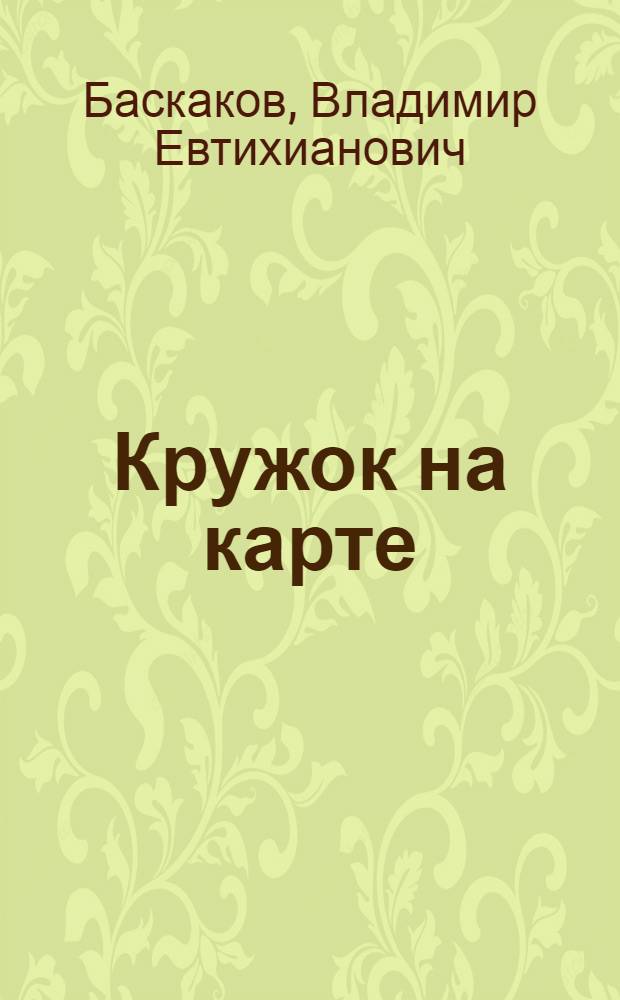 Баскаков, Владимир Евтихианович

Кружок на карте